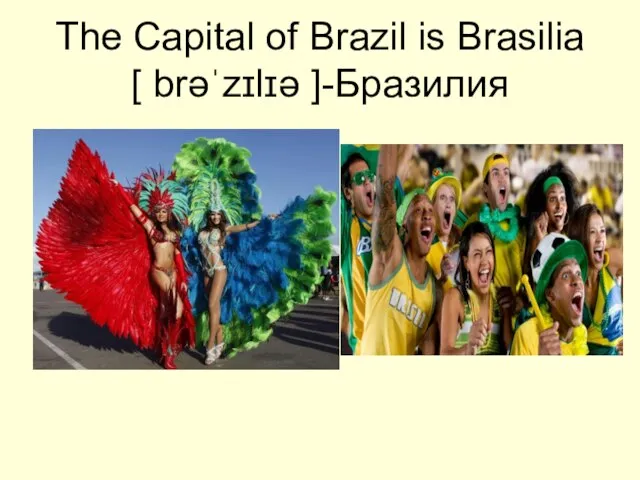 The Capital of Brazil is Brasilia
[ brəˈzɪlɪə ]-Бразилия

BRASIL